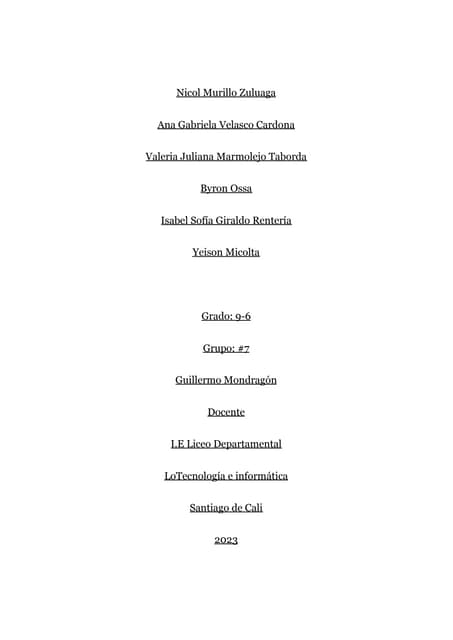 Nicol Murillo Zuluaga

Ana Gabriela Velasco Cardona

Valeria Juliana Marmolejo Taborda

Byron Ossa

Isabel Sofia Giraldo Rentería

Yeison Micolta

Grado: 9-6

Grupo: #7

Guillermo Mondragón

Docente

I.E Liceo Departamental

LoTecnología e informática

Santiago de Cali

2023